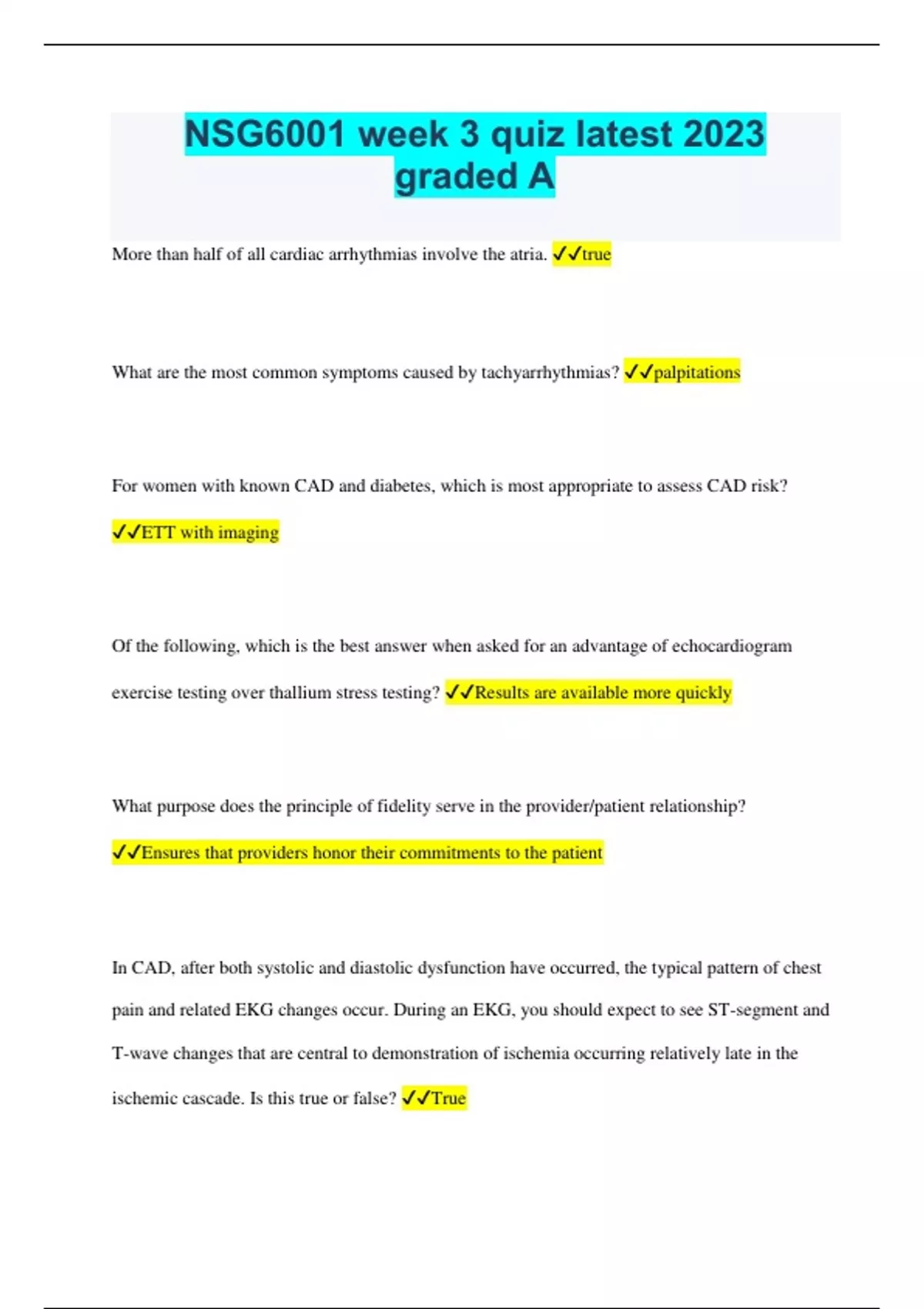 NSG6001 week 3 quiz latest 2023 graded A

More than half of all cardiac arrhythmias involve the atria. ✓✓true

What are the most common symptoms caused by tachyarrhythmias? ✓✓palpitations

For women with known CAD and diabetes, which is most appropriate to assess CAD risk? ✓✓ETT with imaging

Of the following, which is the best answer when asked for an advantage of echocardiogram exercise testing over thallium stress testing? ✓✓Results are available more quickly

What purpose does the principle of fidelity serve in the provider/patient relationship? ✓✓Ensures that providers honor their commitments to the patient

In CAD, after both systolic and diastolic dysfunction have occurred, the typical pattern of chest pain and related EKG changes occur. During an EKG, you should expect to see ST-segment and T-wave changes that are central to demonstration of ischemia occurring relatively late in the ischemic cascade. Is this true or false? ✓✓True